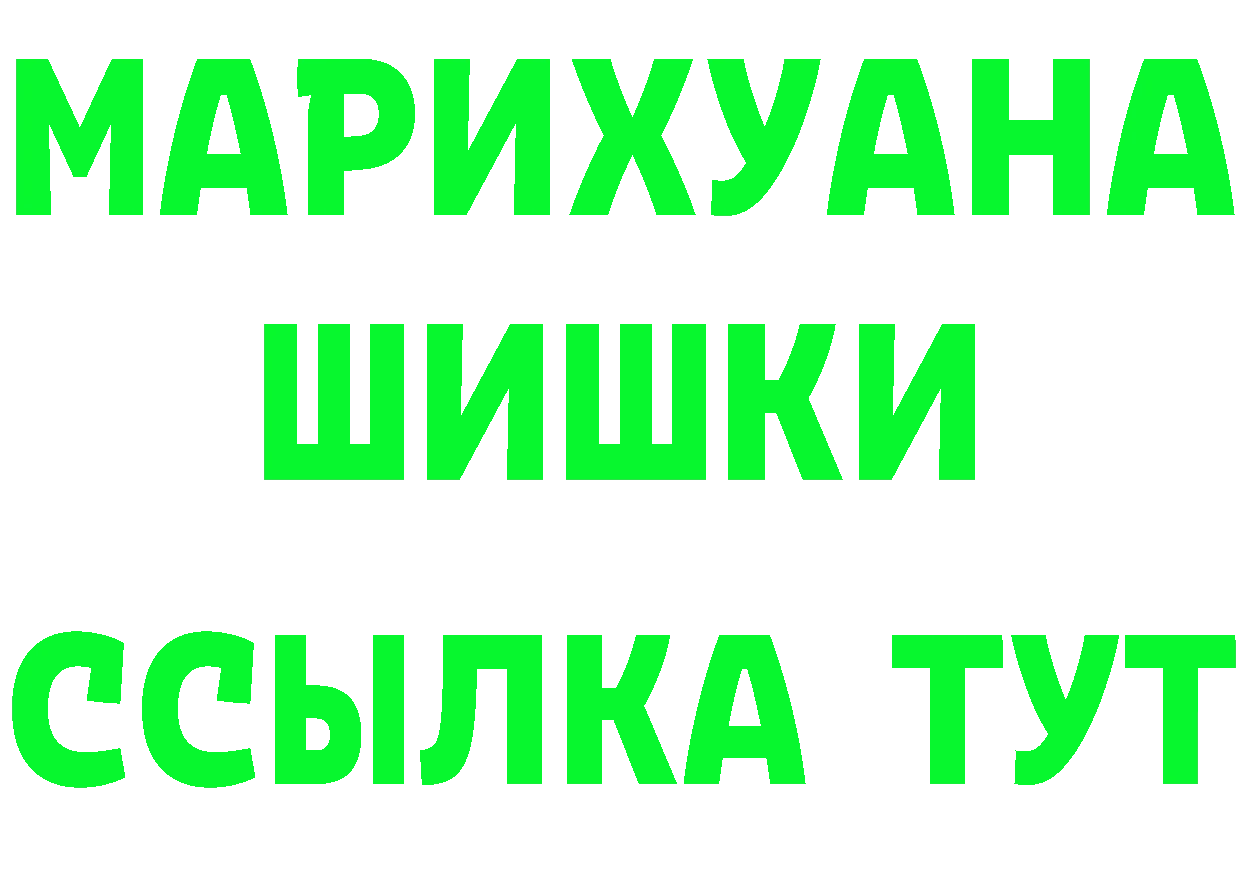 МАРИХУАНА
ШИШКИ
ССЫЛКА ТУТ